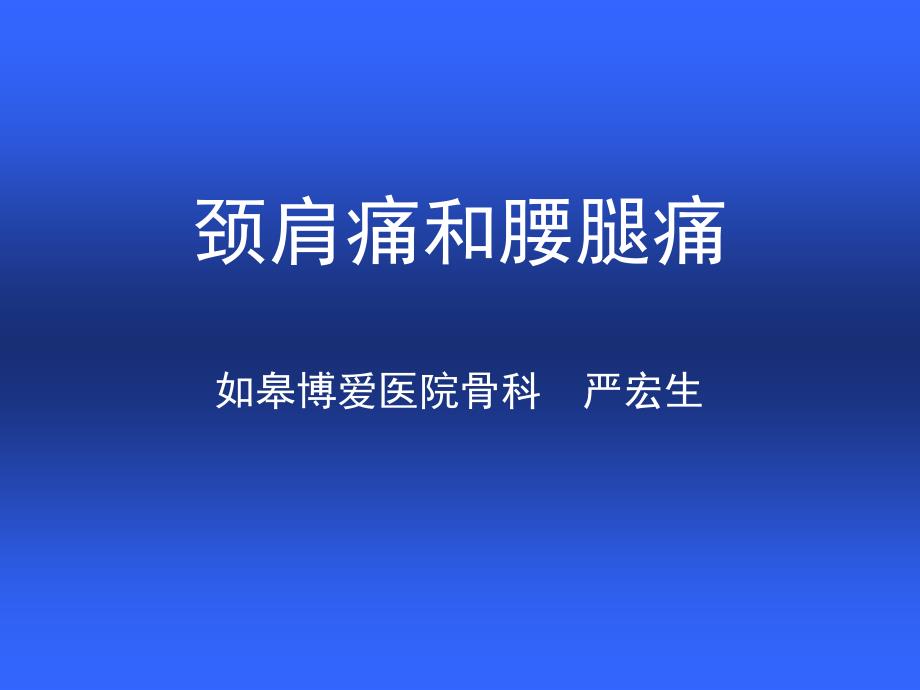 颈肩痛和腰腿痛

如皋博爱医院骨科 严宏生